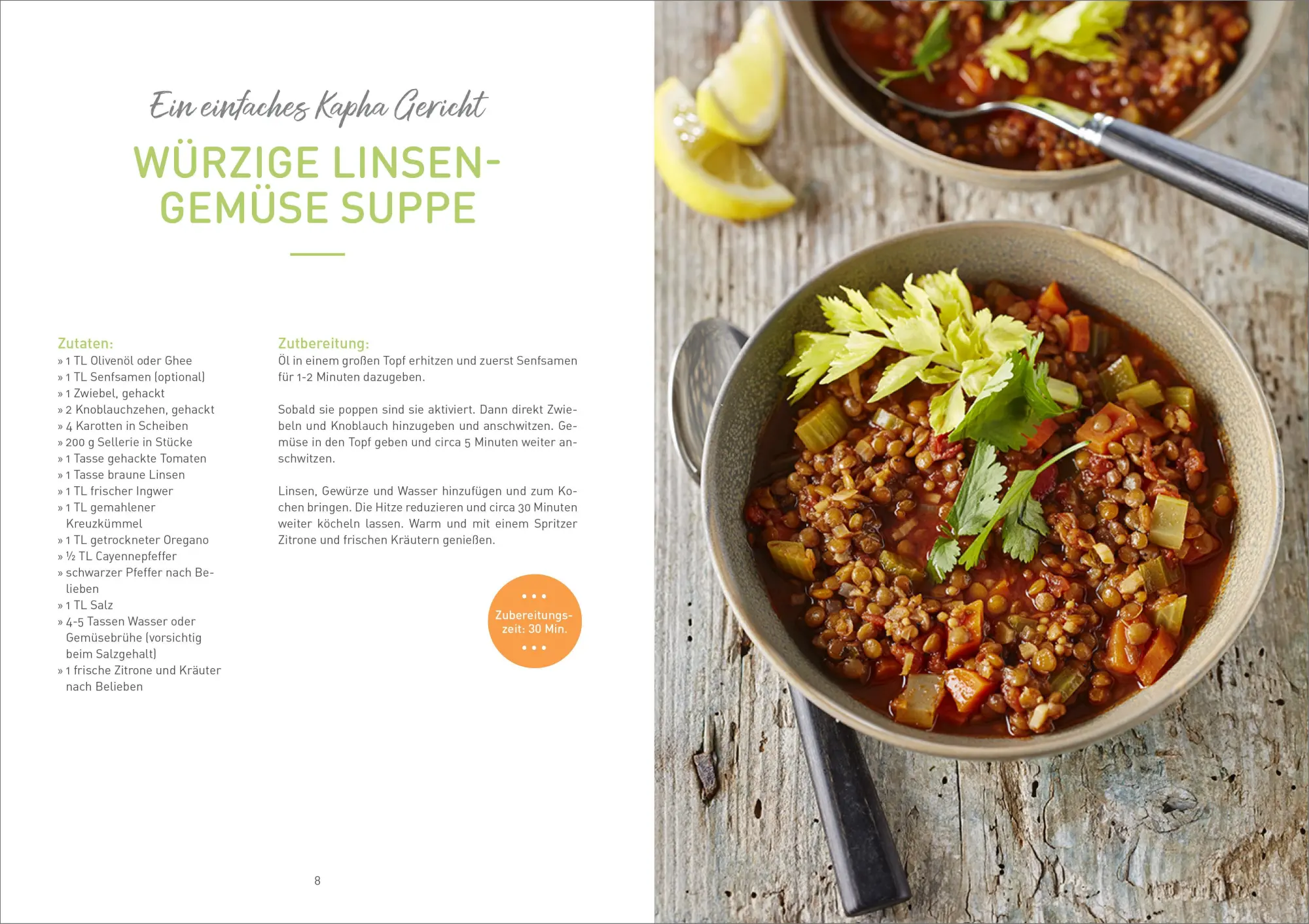 Ein einfaches Kapha Gericht

WÜRZIGE LINSEN-GEMÜSE SUPPE

Zutaten:
» 1 TL Olivenöl oder Ghee
» 1 TL Senfsamen (optional)
» 1 Zwiebel, gehackt
» 2 Knoblauchzehen, gehackt
» 4 Karotten in Scheiben
» 200 g Sellerie in Stücke
» 1 Tasse gehackte Tomaten
» 1 Tasse braune Linsen
» 1 TL frischer Ingwer
» 1 TL gemahlener Kreuzkümmel
» 1 TL getrockneter Oregano
» ½ TL Cayennepfeffer
» schwarzer Pfeffer nach Belieben
» 1 TL Salz
» 4-5 Tassen Wasser oder Gemüsebrühe (vorsichtig beim Salzgehalt)
» 1 frische Zitrone und Kräuter nach Belieben

Zutbereitung:
Öl in einem großen Topf erhitzen und zuerst Senfsamen für 1-2 Minuten dazugeben.

Sobald sie poppen sind sie aktiviert. Dann direkt Zwiebeln und Knoblauch hinzugeben und anschwitzen. Gemüse in den Topf geben und circa 5 Minuten weiter anschwitzen.

Linsen, Gewürze und Wasser hinzufügen und zum Kochen bringen. Die Hitze reduzieren und circa 30 Minuten weiter köcheln lassen. Warm und mit einem Spritzer Zitrone und frischen Kräutern genießen.

Zubereitungszeit: 30 Min.

8